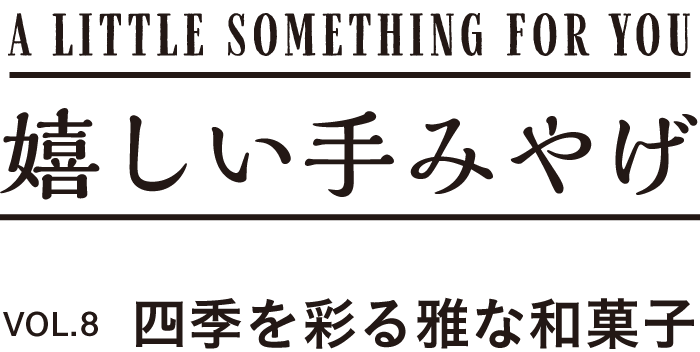 A LITTLE SOMETHING FOR YOU

嬉しい手みやげ

VOL.8 四季を彩る雅な和菓子